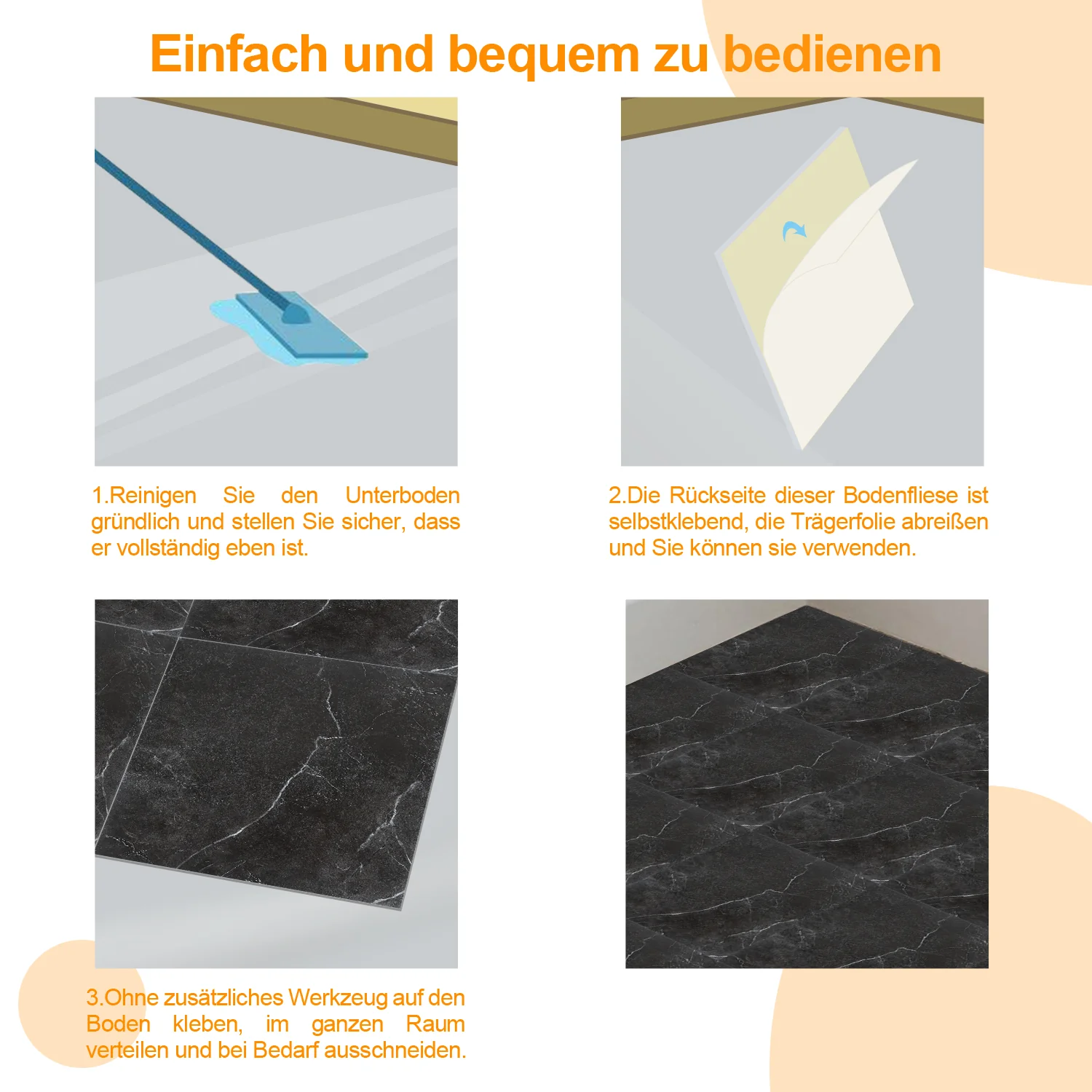 Einfach und bequem zu bedienen

1.Reinigen Sie den Unterboden gründlich und stellen Sie sicher, dass er vollständig eben ist.

2.Die Rückseite dieser Bodenfliese ist selbstklebend, die Trägerfolie abreißen und Sie können sie verwenden.

3.Ohne zusätzliches Werkzeug auf den Boden kleben, im ganzen Raum verteilen und bei Bedarf ausschneiden.